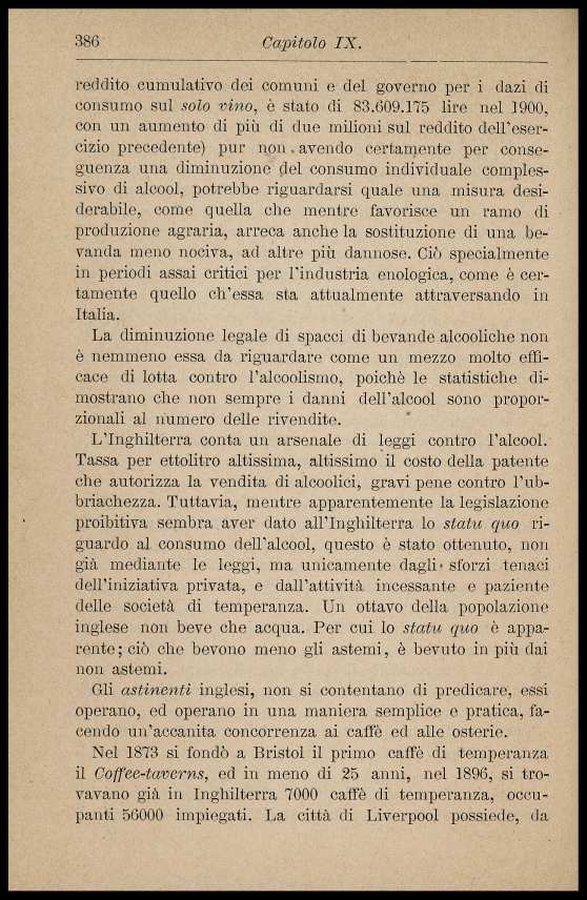 386 Capitolo IX.

reddito cumulativo dei comuni e del governo per i dazi di consumo sul solo vino, è stato di 83.609.175 lire nel 1900, con un aumento di più di due milioni sul reddito dell'esercizio precedente) pur non avendo certamente per conseguenza una diminuzione del consumo individuale complessivo di alcool, potrebbe riguardarsi quale una misura desiderabile, come quella che mentre favorisce un ramo di produzione agraria, arreca anche la sostituzione di una bevanda meno nociva, ad altre più dannose. Ciò specialmente in periodi assai critici per l'industria enologica, come è certamente quello ch'essa sta attualmente attraversando in Italia.

La diminuzione legale di spacci di bevande alcooliche non è nemmeno essa da riguardare come un mezzo molto efficace di lotta contro l'alcoolismo, poichè le statistiche dimostrano che non sempre i danni dell'alcool sono proporzionali al numero delle rivendite.

L'Inghilterra conta un arsenale di leggi contro l'alcool. Tassa per ettolitro altissima, altissimo il costo della patente che autorizza la vendita di alcoolici, gravi pene contro l'ubbriachezza. Tuttavia, mentre apparentemente la legislazione proibitiva sembra aver dato all'Inghilterra lo statu quo riguardo al consumo dell'alcool, questo è stato ottenuto, non già mediante le leggi, ma unicamente dagli sforzi tenaci dell'iniziativa privata, e dall'attività incessante e paziente delle società di temperanza. Un ottavo della popolazione inglese non beve che acqua. Per cui lo statu quo è apparente; ciò che bevono meno gli astemi, è bevuto in più dai non astemi.

Gli astinenti inglesi, non si contentano di predicare, essi operano, ed operano in una maniera semplice e pratica, facendo un'accanita concorrenza ai caffè ed alle osterie.

Nel 1873 si fondò a Bristol il primo caffè di temperanza il Coffee-taverns, ed in meno di 25 anni, nel 1896, si trovavano già in Inghilterra 7000 caffè di temperanza, occupanti 56000 impiegati. La città di Liverpool possiede, da